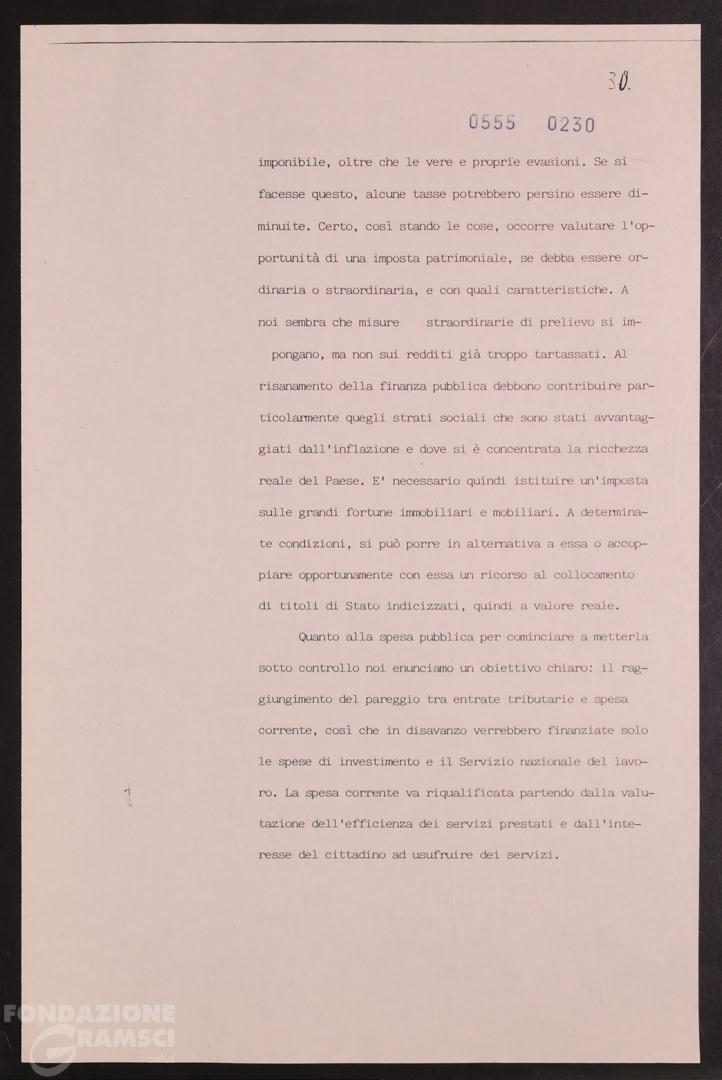 30.

0555 0230

imponibile, oltre che le vere e proprie evasioni. Se si facesse questo, alcune tasse potrebbero persino essere diminuite. Certo, così stando le cose, occorre valutare l'opportunità di una imposta patrimoniale, se debba essere ordinaria o straordinaria, e con quali caratteristiche. A noi sembra che misure straordinarie di prelievo si impongano, ma non sui redditi già troppo tartassati. Al risanamento della finanza pubblica debbono contribuire particolarmente quegli strati sociali che sono stati avvantaggiati dall'inflazione e dove si è concentrata la ricchezza reale del Paese. E' necessario quindi istituire un'imposta sulle grandi fortune immobiliari e mobiliari. A determinate condizioni, si può porre in alternativa a essa o accoppiare opportunamente con essa un ricorso al collocamento di titoli di Stato indicizzati, quindi a valore reale.

Quanto alla spesa pubblica per cominciare a metterla sotto controllo noi enunciamo un obiettivo chiaro: il raggiungimento del pareggio tra entrate tributarie e spesa corrente, così che in disavanzo verrebbero finanziate solo le spese di investimento e il Servizio nazionale del lavoro. La spesa corrente va riqualificata partendo dalla valutazione dell'efficienza dei servizi prestati e dall'interesse del cittadino ad usufruire dei servizi.

FONDAZIONE GRAMSCI